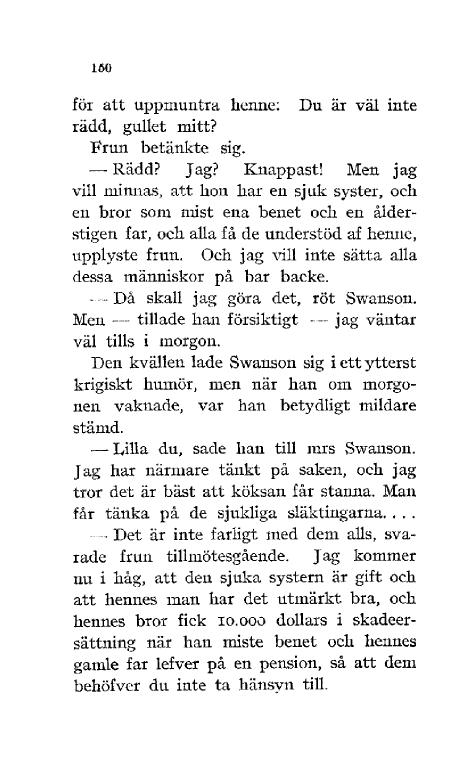 160

för att uppmuntra henne: Du är väl inte rädd, gullet mitt?

Frun betänkte sig.

— Rädd? Jag? Knappast! Men jag vill minnas, att hon har en sjuk syster, och en bror som mist ena benet och en ålderstigen far, och alla få de understöd af henne, upplyste frun. Och jag vill inte sätta alla dessa människor på bar backe.

— Då skall jag göra det, röt Swanson. Men — tillade han försiktigt — jag väntar väl tills i morgon.

Den kvällen lade Swanson sig i ett ytterst krigiskt humör, men när han om morgonen vaknade, var han betydligt mildare stämd.

— Lilla du, sade han till mrs Swanson. Jag har närmare tänkt på saken, och jag tror det är bäst att köksan får stanna. Man får tänka på de sjukliga släktingarna. . . .

— Det är inte farligt med dem alls, svarade frun tillmötesgående. Jag kommer nu i håg, att den sjuka systern är gift och att hennes man har det utmärkt bra, och hennes bror fick 10.000 dollars i skadeersättning när han miste benet och hennes gamle far lefver på en pension, så att dem behöfver du inte ta hänsyn till.